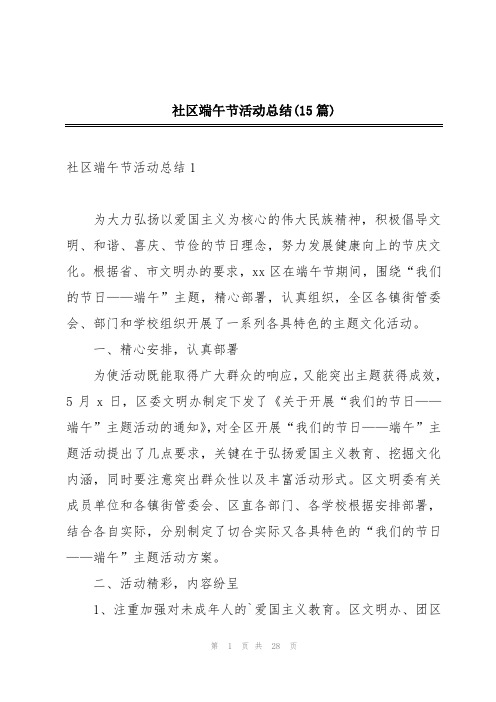 社区端午节活动总结(15篇)

社区端午节活动总结1

为大力弘扬以爱国主义为核心的伟大民族精神，积极倡导文明、和谐、喜庆、节俭的节日理念，努力发展健康向上的节庆文化。根据省、市文明办的要求，xx区在端午节期间，围绕“我们的节日——端午”主题，精心部署，认真组织，全区各镇街管委会、部门和学校组织开展了一系列各具特色的主题文化活动。

一、精心安排，认真部署

为使活动既能取得广大群众的响应，又能突出主题获得成效，5月x日，区委文明办制定下发了《关于开展“我们的节日——端午”主题活动的通知》，对全区开展“我们的节日——端午”主题活动提出了几点要求，关键在于弘扬爱国主义教育、挖掘文化内涵，同时要注意突出群众性以及丰富活动形式。区文明委有关成员单位和各镇街管委会、区直各部门、各学校根据安排部署，结合各自实际，分别制定了切合实际又各具特色的“我们的节日——端午”主题活动方案。

二、活动精彩，内容纷呈

1、注重加强对未成年人的`爱国主义教育。区文明办、团区

第 1 页 共 28 页